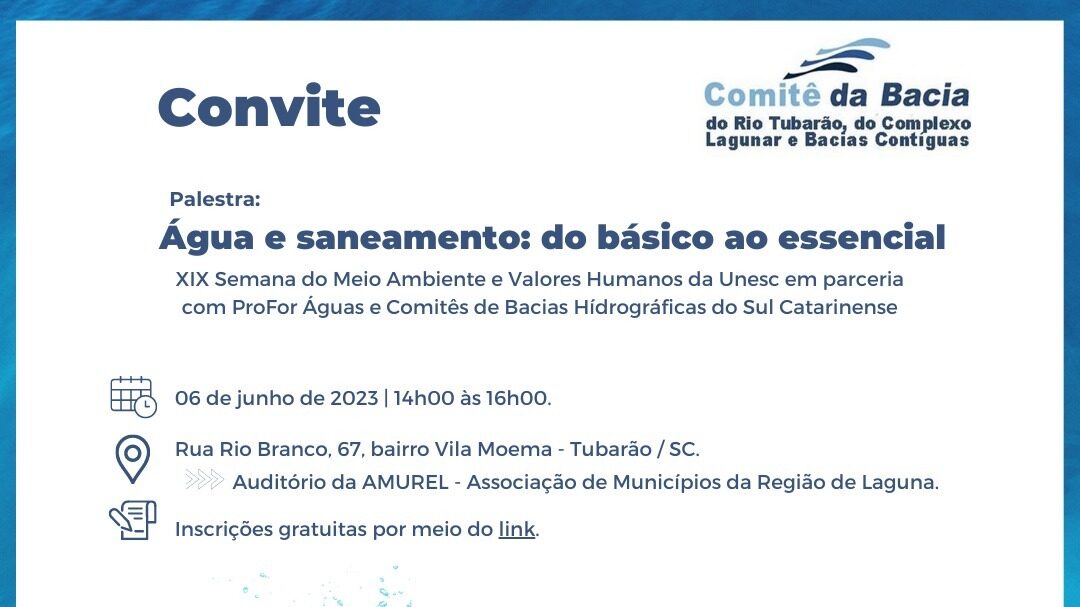 Convite

Comitê da Bacia
do Rio Tubarão, do Complexo Lagunar e Bacias Contíguas

Palestra:
Água e saneamento: do básico ao essencial
XIX Semana do Meio Ambiente e Valores Humanos da Unesc em parceria com ProFor Águas e Comitês de Bacias Hídrográficas do Sul Catarinense

06 de junho de 2023 | 14h00 às 16h00.

Rua Rio Branco, 67, bairro Vila Moema - Tubarão / SC.
Auditório da AMUREL - Associação de Municípios da Região de Laguna.

Inscrições gratuitas por meio do link.